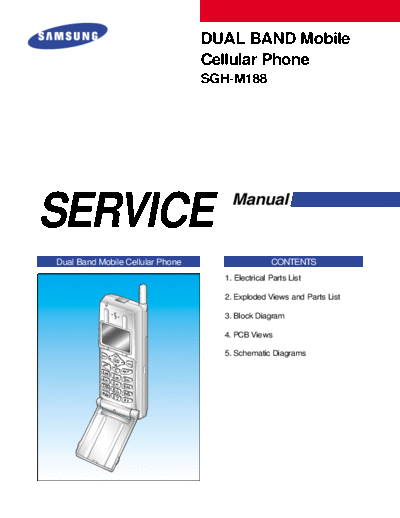 SAMSUNG

DUAL BAND Mobile Cellular Phone
SGH-M188

SERVICE Manual

Dual Band Mobile Cellular Phone

CONTENTS

1. Electrical Parts List

2. Exploded Views and Parts List

3. Block Diagram

4. PCB Views

5. Schematic Diagrams